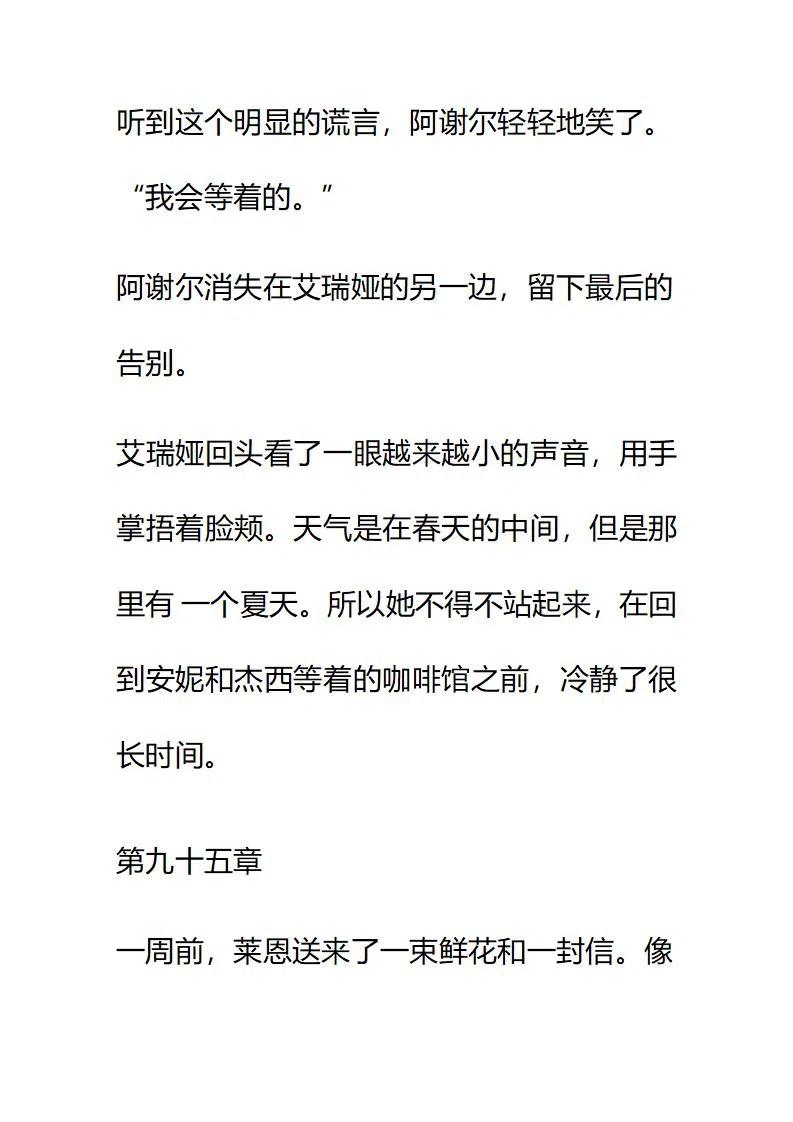 听到这个明显的谎言，阿谢尔轻轻地笑了。

“我会等着的。”

阿谢尔消失在艾瑞娅的另一边，留下最后的告别。

艾瑞娅回头看了一眼越来越小的声音，用手掌捂着脸颊。天气是在春天的中间，但是那里有 一个夏天。所以她不得不站起来，在回到安妮和杰西等着的咖啡馆之前，冷静了很长时间。

第九十五章

一周前，莱恩送来了一束鲜花和一封信。像